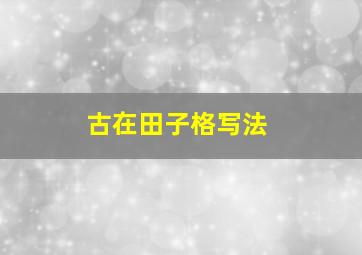 古在田子格写法